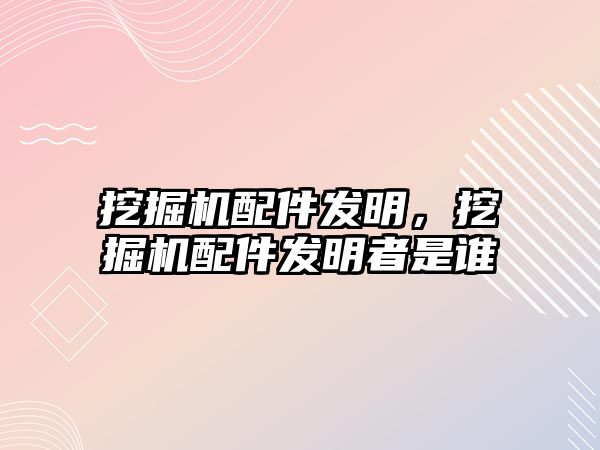 挖掘机配件发明，挖掘机配件发明者是谁